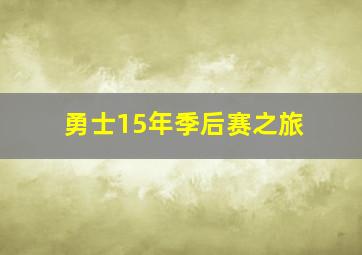 勇士15年季后赛之旅